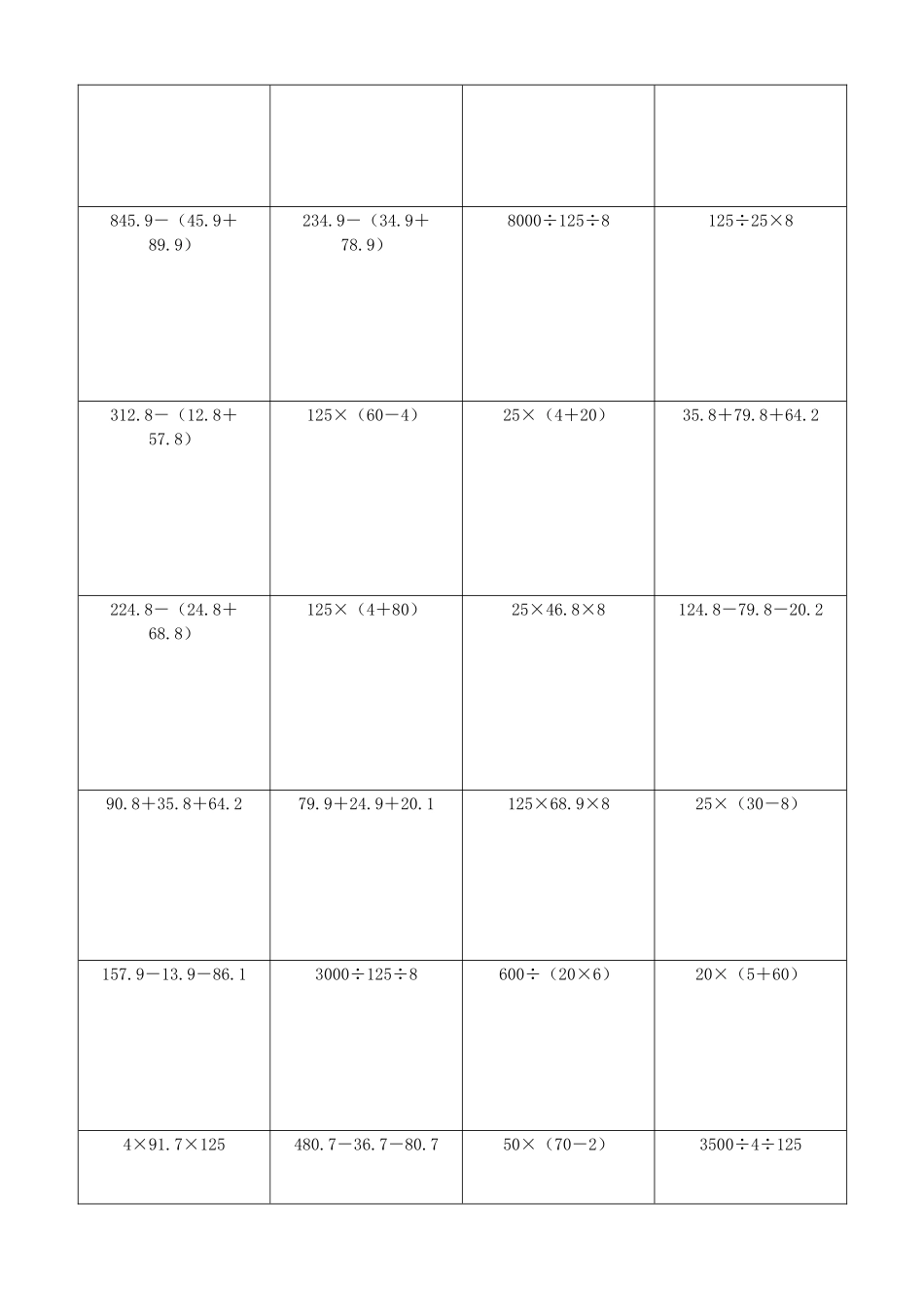 | | | | |
|---|---|---|---|
| | | | |
| $845.9-(45.9+89.9)$ | $234.9-(34.9+78.9)$ | $8000\div125\div8$ | $125\div25\times8$ |
| $312.8-(12.8+57.8)$ | $125\times(60-4)$ | $25\times(4+20)$ | $35.8+79.8+64.2$ |
| $224.8-(24.8+68.8)$ | $125\times(4+80)$ | $25\times46.8\times8$ | $124.8-79.8-20.2$ |
| $90.8+35.8+64.2$ | $79.9+24.9+20.1$ | $125\times68.9\times8$ | $25\times(30-8)$ |
| $157.9-13.9-86.1$ | $3000\div125\div8$ | $600\div(20\times6)$ | $20\times(5+60)$ |
| $4\times91.7\times125$ | $480.7-36.7-80.7$ | $50\times(70-2)$ | $3500\div4\div125$ |